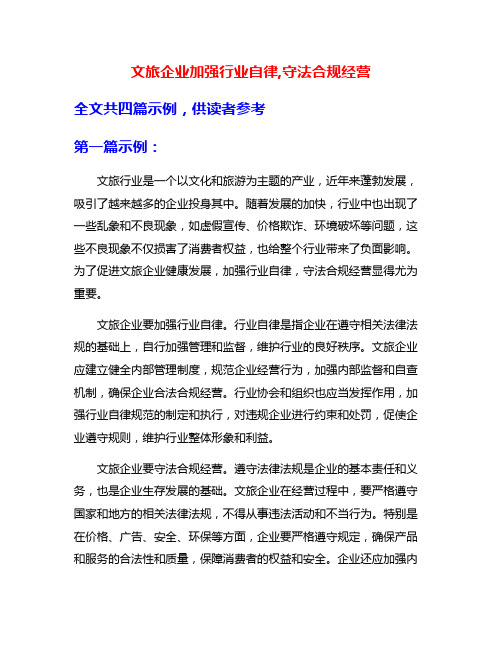 文旅企业加强行业自律,守法合规经营

全文共四篇示例，供读者参考

第一篇示例：

文旅行业是一个以文化和旅游为主题的产业，近年来蓬勃发展，吸引了越来越多的企业投身其中。随着发展的加快，行业中也出现了一些乱象和不良现象，如虚假宣传、价格欺诈、环境破坏等问题，这些不良现象不仅损害了消费者权益，也给整个行业带来了负面影响。为了促进文旅企业健康发展，加强行业自律，守法合规经营显得尤为重要。

文旅企业要加强行业自律。行业自律是指企业在遵守相关法律法规的基础上，自行加强管理和监督，维护行业的良好秩序。文旅企业应建立健全内部管理制度，规范企业经营行为，加强内部监督和自查机制，确保企业合法合规经营。行业协会和组织也应当发挥作用，加强行业自律规范的制定和执行，对违规企业进行约束和处罚，促使企业遵守规则，维护行业整体形象和利益。

文旅企业要守法合规经营。遵守法律法规是企业的基本责任和义务，也是企业生存发展的基础。文旅企业在经营过程中，要严格遵守国家和地方的相关法律法规，不得从事违法活动和不当行为。特别是在价格、广告、安全、环保等方面，企业要严格遵守规定，确保产品和服务的合法性和质量，保障消费者的权益和安全。企业还应加强内